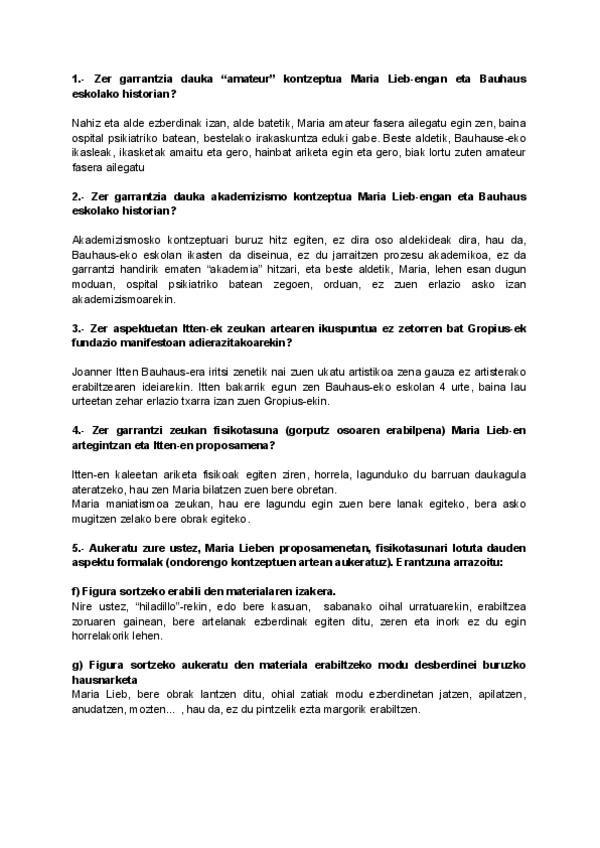 1.- Zer garrantzia dauka "amateur" kontzeptua Maria Lieb-engan eta Bauhaus eskolako historian?

Nahiz eta alde ezberdinak izan, alde batetik, Maria amateur fasera ailegatu egin zen, baina ospital psikiatriko batean, bestelako irakaskuntza eduki gabe. Beste aldetik, Bauhause-eko ikasleak, ikasketak amaitu eta gero, hainbat ariketa egin eta gero, biak lortu zuten amateur fasera ailegatu

2.- Zer garrantzia dauka akademizismo kontzeptua Maria Lieb-engan eta Bauhaus eskolako historian?

Akademizismosko kontzeptuari buruz hitz egiten, ez dira oso aldekideak dira, hau da, Bauhaus-eko eskolan ikasten da diseinua, ez du jarraitzen prozesu akademikoa, ez da garrantzi handirik ematen "akademia" hitzari, eta beste aldetik, Maria, lehen esan dugun moduan, ospital psikiatriko batean zegoen, orduan, ez zuen erlazio asko izan akademizismoarekin.

3.- Zer aspektuetan Itten-ek zeukan artearen ikuspuntua ez zetorren bat Gropius-ek fundazio manifestoan adierazitakoarekin?

Joanner Itten Bauhaus-era iritsi zenetik nai zuen ukatu artistikoa zena gauza ez artisterako erabiltzearen ideiarekin. Itten bakarrik egun zen Bauhaus-eko eskolan 4 urte, baina lau urteetan zehar erlazio txarra izan zuen Gropius-ekin.

4.- Zer garrantzi zeukan fisikotasuna (gorputz osoaren erabilpena) Maria Lieb-en artegintzan eta Itten-en proposamena?

Itten-en kaleetan ariketa fisikoak egiten ziren, horrela, lagunduko du barruan daukagula ateratzeko, hau zen Maria bilatzen zuen bere obretan.
Maria maniatismoa zeukan, hau ere lagundu egin zuen bere lanak egiteko, bera asko mugitzen zelako bere obrak egiteko.

5.- Aukeratu zure ustez, Maria Lieben proposamenetan, fisikotasunari lotuta dauden aspektu formalak (ondorengo kontzeptuen artean aukeratuz). Erantzuna arrazoitu:

f) Figura sortzeko erabili den materialaren izakera.
Nire ustez, "hiladillo"-rekin, edo bere kasuan, sabanako oihal urratuarekin, erabiltzea zoruaren gainean, bere artelanak ezberdinak egiten ditu, zeren eta inork ez du egin horrelakorik lehen.

g) Figura sortzeko aukeratu den materiala erabiltzeko modu desberdinei buruzko hausnarketa
Maria Lieb, bere obrak lantzen ditu, ohial zatiak modu ezberdinetan jatzen, apilatzen, anudatzen, mozten... , hau da, ez du pintzelik ezta margorik erabiltzen.